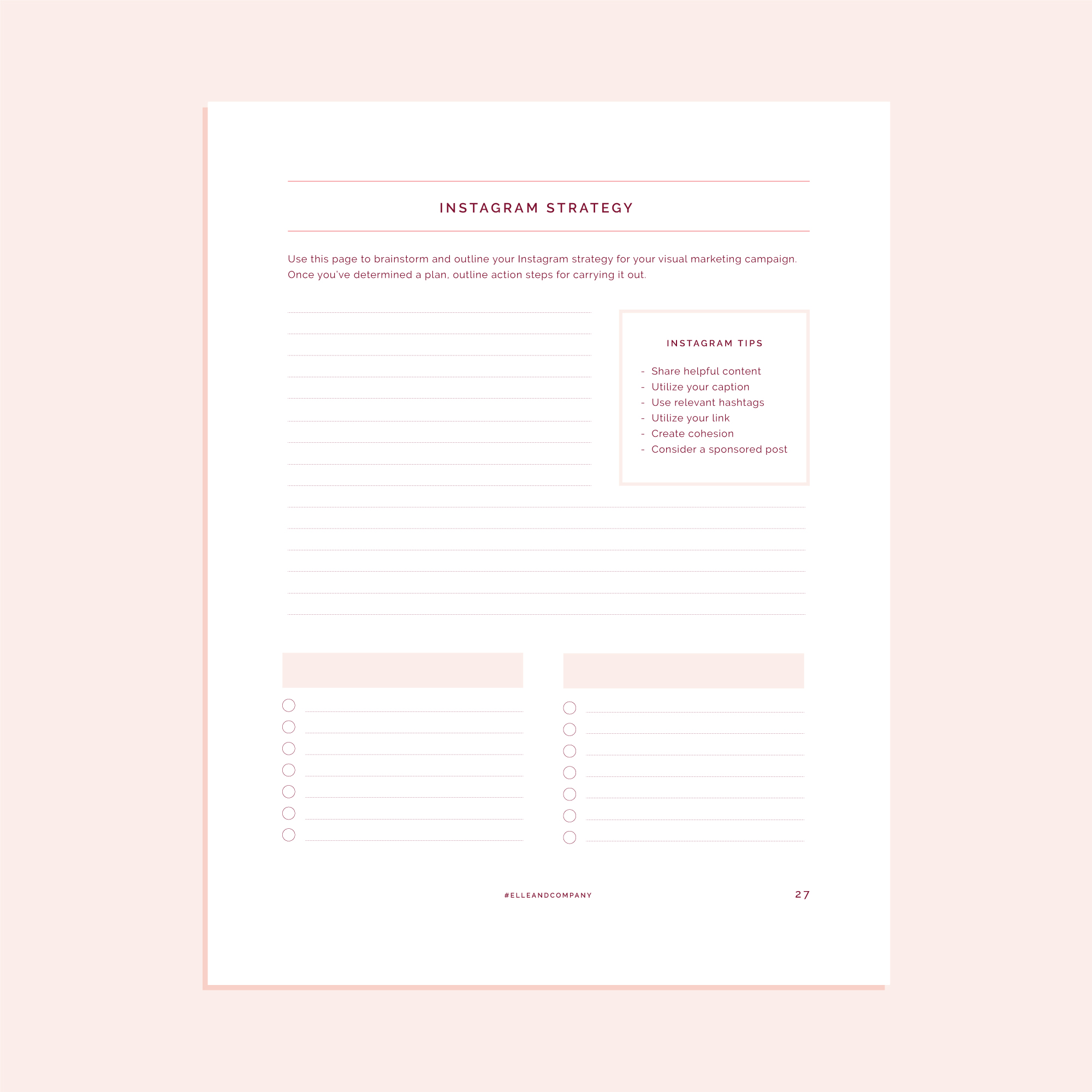 INSTAGRAM STRATEGY

Use this page to brainstorm and outline your Instagram strategy for your visual marketing campaign. Once you've determined a plan, outline action steps for carrying it out.

INSTAGRAM TIPS

- Share helpful content
- Utilize your caption
- Use relevant hashtags
- Utilize your link
- Create cohesion
- Consider a sponsored post

#ELLEANDCOMPANY

27